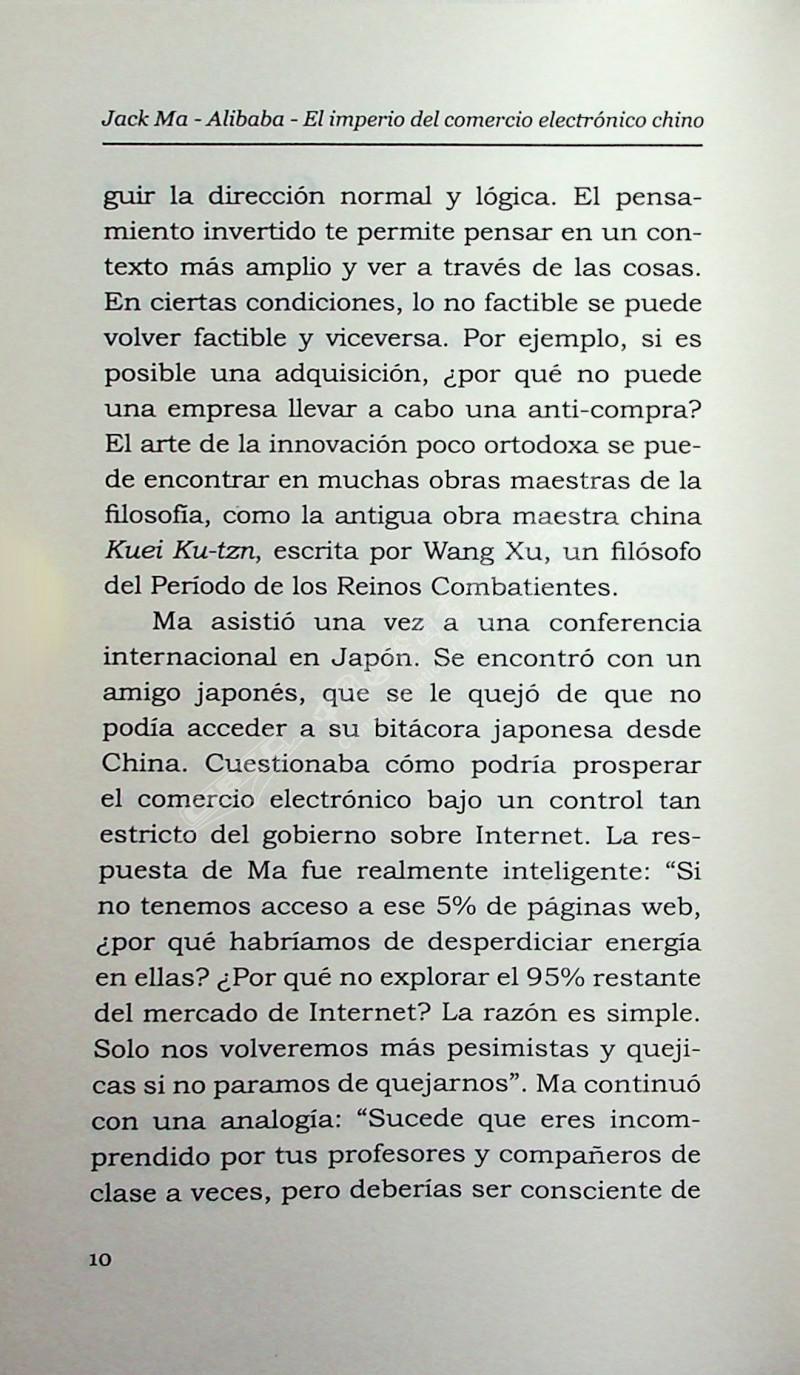 Jack Ma - Alibaba - El imperio del comercio electrónico chino

guir la dirección normal y lógica. El pensamiento invertido te permite pensar en un contexto más amplio y ver a través de las cosas. En ciertas condiciones, lo no factible se puede volver factible y viceversa. Por ejemplo, si es posible una adquisición, ¿por qué no puede una empresa llevar a cabo una anti-compra? El arte de la innovación poco ortodoxa se puede encontrar en muchas obras maestras de la filosofía, como la antigua obra maestra china Kuei Ku-tzn, escrita por Wang Xu, un filósofo del Período de los Reinos Combatientes.

Ma asistió una vez a una conferencia internacional en Japón. Se encontró con un amigo japonés, que se le quejó de que no podía acceder a su bitácora japonesa desde China. Cuestionaba cómo podría prosperar el comercio electrónico bajo un control tan estricto del gobierno sobre Internet. La respuesta de Ma fue realmente inteligente: “Si no tenemos acceso a ese 5% de páginas web, ¿por qué habríamos de desperdiciar energía en ellas? ¿Por qué no explorar el 95% restante del mercado de Internet? La razón es simple. Solo nos volveremos más pesimistas y quejicas si no paramos de quejarnos”. Ma continuó con una analogía: “Sucede que eres incomprendido por tus profesores y compañeros de clase a veces, pero deberías ser consciente de

10